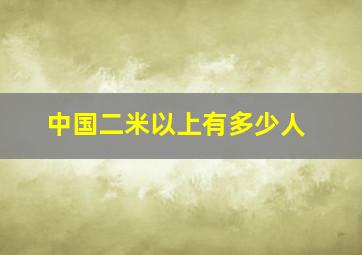 中国二米以上有多少人